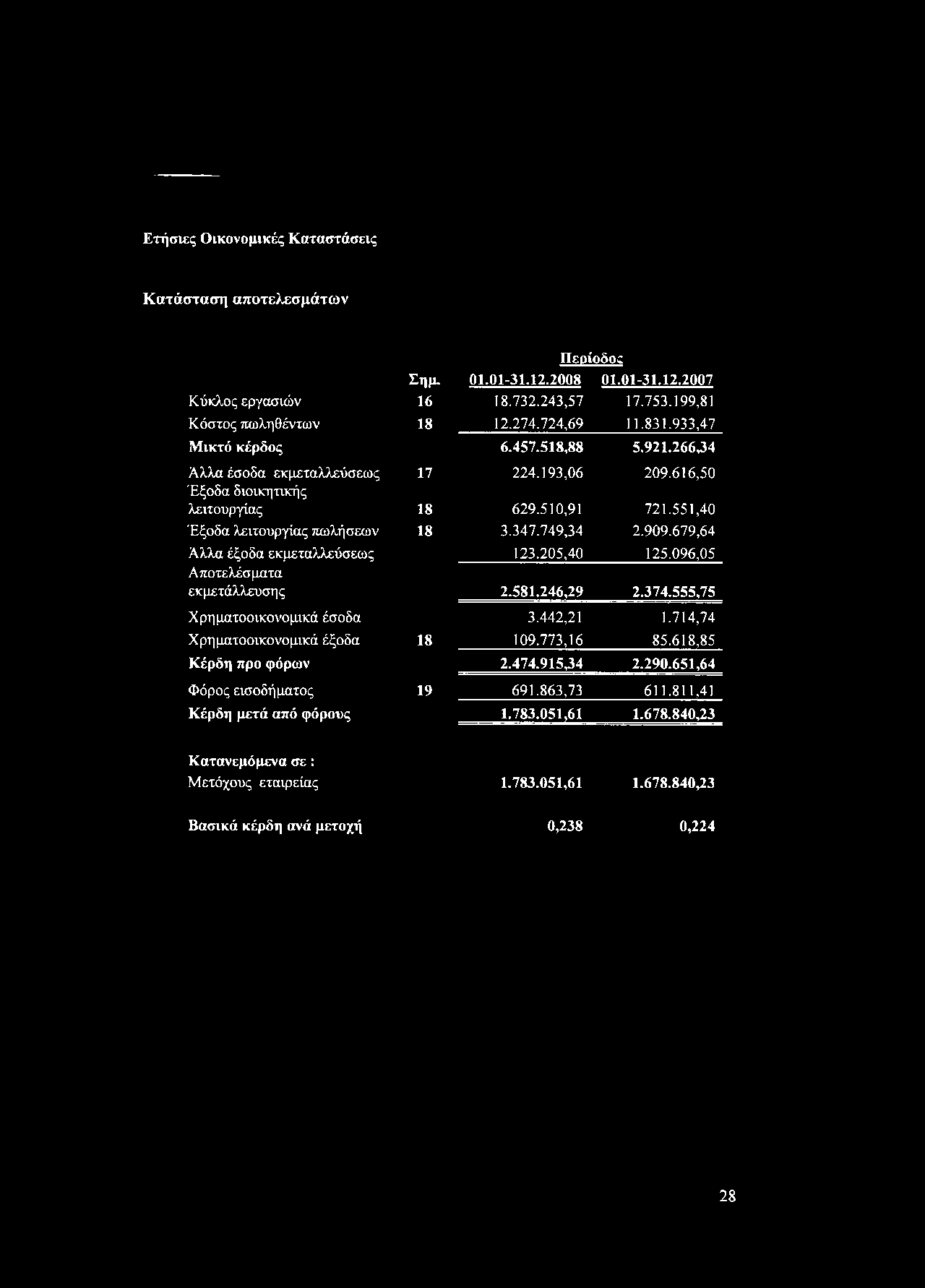 Ετήσιες Οικονομικές Καταστάσεις

Κατάσταση αποτελεσμάτων

| | | Περίοδος | |
|---|---|---|---|
| | Σημ. | 01.01-31.12.2008 | 01.01-31.12.2007 |
| Κύκλος εργασιών | 16 | 18.732.243,57 | 17.753.199,81 |
| Κόστος πωληθέντων | 18 | 12.274.724,69 | 11.831.933,47 |
| Μικτό κέρδος | | 6.457.518,88 | 5.921.266,34 |
| Άλλα έσοδα εκμεταλλεύσεως | 17 | 224.193,06 | 209.616,50 |
| Έξοδα διοικητικής λειτουργίας | 18 | 629.510,91 | 721.551,40 |
| Έξοδα λειτουργίας πωλήσεων | 18 | 3.347.749,34 | 2.909.679,64 |
| Άλλα έξοδα εκμεταλλεύσεως | | 123.205,40 | 125.096,05 |
| Αποτελέσματα εκμετάλλευσης | | 2.581.246,29 | 2.374.555,75 |
| Χρηματοοικονομικά έσοδα | | 3.442,21 | 1.714,74 |
| Χρηματοοικονομικά έξοδα | 18 | 109.773,16 | 85.618,85 |
| Κέρδη προ φόρων | | 2.474.915,34 | 2.290.651,64 |
| Φόρος εισοδήματος | 19 | 691.863,73 | 611.811,41 |
| Κέρδη μετά από φόρους | | 1.783.051,61 | 1.678.840,23 |
| Κατανεμόμενα σε : | | | |
| Μετόχους εταιρείας | | 1.783.051,61 | 1.678.840,23 |
| Βασικά κέρδη ανά μετοχή | | 0,238 | 0,224 |

28